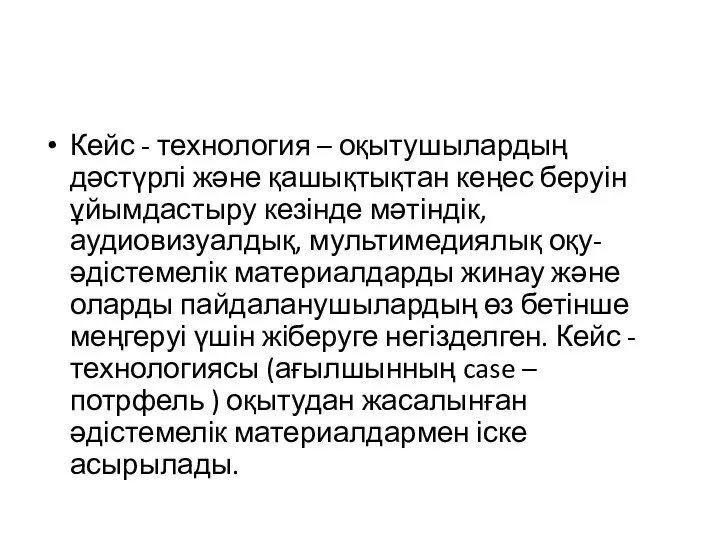 • Кейс - технология – оқытушылардың дәстүрлі және қашықтықтан кеңес беруін ұйымдастыру кезінде мәтіндік, аудиовизуалдық, мультимедиялық оқу-әдістемелік материалдарды жинау және оларды пайдаланушылардың өз бетінше меңгеруі үшін жіберуге негізделген. Кейс - технологиясы (ағылшынның case – потрфель ) оқытудан жасалынған әдістемелік материалдармен іске асырылады.